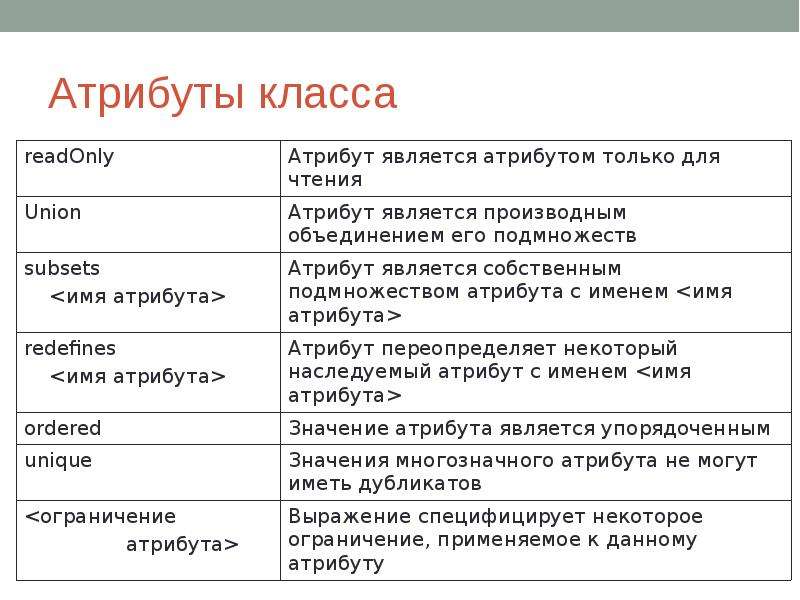 Атрибуты класса

| | |
|---|---|
| readOnly | Атрибут является атрибутом только для чтения |
| Union | Атрибут является производным объединением его подмножеств |
| subsets <имя атрибута> | Атрибут является собственным подмножеством атрибута с именем <имя атрибута> |
| redefines <имя атрибута> | Атрибут переопределяет некоторый наследуемый атрибут с именем <имя атрибута> |
| ordered | Значение атрибута является упорядоченным |
| unique | Значения многозначного атрибута не могут иметь дубликатов |
| <ограничение атрибута> | Выражение специфицирует некоторое ограничение, применяемое к данному атрибуту |